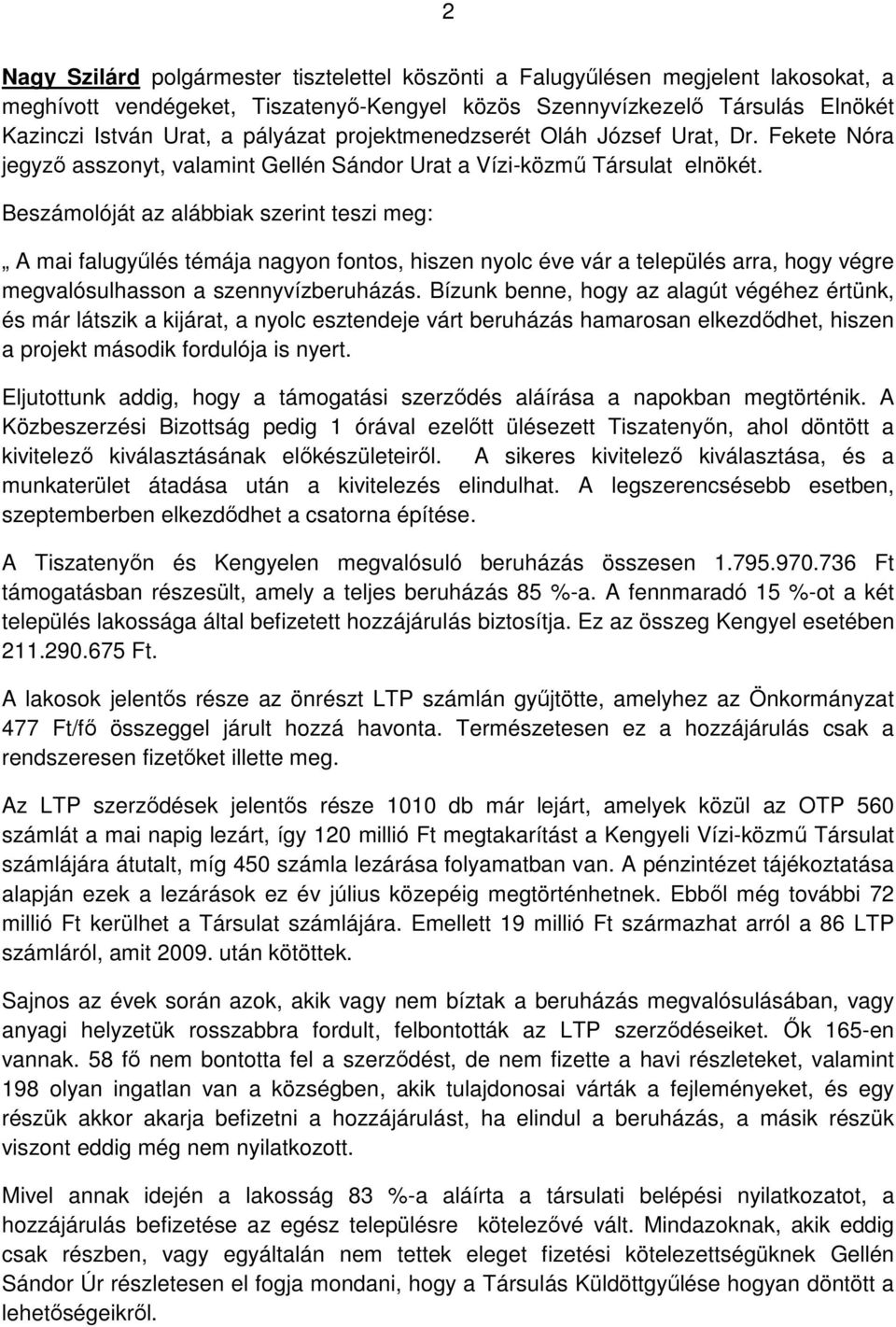 2

Nagy Szilárd polgármester tisztelettel köszönti a Falugyűlésen megjelent lakosokat, a meghívott vendégeket, Tiszatenyő-Kengyel közös Szennyvízkezelő Társulás Elnökét Kazinczi István Urat, a pályázat projektmenedzserét Oláh József Urat, Dr. Fekete Nóra jegyző asszonyt, valamint Gellén Sándor Urat a Vízi-közmű Társulat elnökét.

Beszámolóját az alábbiak szerint teszi meg:

„ A mai falugyűlés témája nagyon fontos, hiszen nyolc éve vár a település arra, hogy végre megvalósulhasson a szennyvízberuházás. Bízunk benne, hogy az alagút végéhez értünk, és már látszik a kijárat, a nyolc esztendeje várt beruházás hamarosan elkezdődhet, hiszen a projekt második fordulója is nyert.

Eljutottunk addig, hogy a támogatási szerződés aláírása a napokban megtörténik. A Közbeszerzési Bizottság pedig 1 órával ezelőtt ülésezett Tiszatenyőn, ahol döntött a kivitelező kiválasztásának előkészületeiről. A sikeres kivitelező kiválasztása, és a munkaterület átadása után a kivitelezés elindulhat. A legszerencsésebb esetben, szeptemberben elkezdődhet a csatorna építése.

A Tiszatenyőn és Kengyelen megvalósuló beruházás összesen 1.795.970.736 Ft támogatásban részesült, amely a teljes beruházás 85 %-a. A fennmaradó 15 %-ot a két település lakossága által befizetett hozzájárulás biztosítja. Ez az összeg Kengyel esetében 211.290.675 Ft.

A lakosok jelentős része az önrészt LTP számlán gyűjtötte, amelyhez az Önkormányzat 477 Ft/fő összeggel járult hozzá havonta. Természetesen ez a hozzájárulás csak a rendszeresen fizetőket illette meg.

Az LTP szerződések jelentős része 1010 db már lejárt, amelyek közül az OTP 560 számlát a mai napig lezárt, így 120 millió Ft megtakarítást a Kengyeli Vízi-közmű Társulat számlájára átutalt, míg 450 számla lezárása folyamatban van. A pénzintézet tájékoztatása alapján ezek a lezárások ez év július közepéig megtörténhetnek. Ebből még további 72 millió Ft kerülhet a Társulat számlájára. Emellett 19 millió Ft származhat arról a 86 LTP számláról, amit 2009. után kötöttek.

Sajnos az évek során azok, akik vagy nem bíztak a beruházás megvalósulásában, vagy anyagi helyzetük rosszabbra fordult, felbontották az LTP szerződéseiket. Ők 165-en vannak. 58 fő nem bontotta fel a szerződést, de nem fizette a havi részleteket, valamint 198 olyan ingatlan van a községben, akik tulajdonosai várták a fejleményeket, és egy részük akkor akarja befizetni a hozzájárulást, ha elindul a beruházás, a másik részük viszont eddig még nem nyilatkozott.

Mivel annak idején a lakosság 83 %-a aláírta a társulati belépési nyilatkozatot, a hozzájárulás befizetése az egész településre kötelezővé vált. Mindazoknak, akik eddig csak részben, vagy egyáltalán nem tettek eleget fizetési kötelezettségüknek Gellén Sándor Úr részletesen el fogja mondani, hogy a Társulás Küldöttgyűlése hogyan döntött a lehetőségeikről.